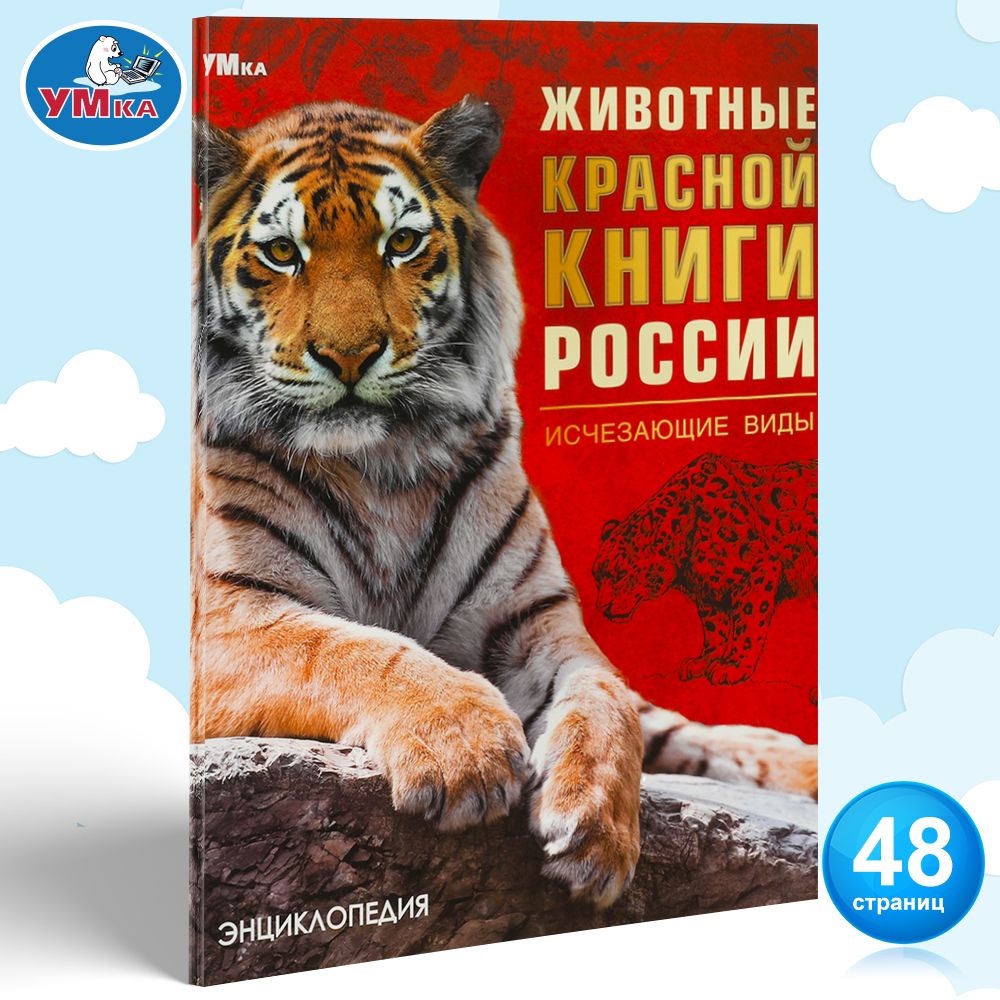 УМка

УМка

ЖИВОТНЫЕ КРАСНОЙ КНИГИ РОССИИ

ИСЧЕЗАЮЩИЕ ВИДЫ

ЭНЦИКЛОПЕДИЯ

48 страниц